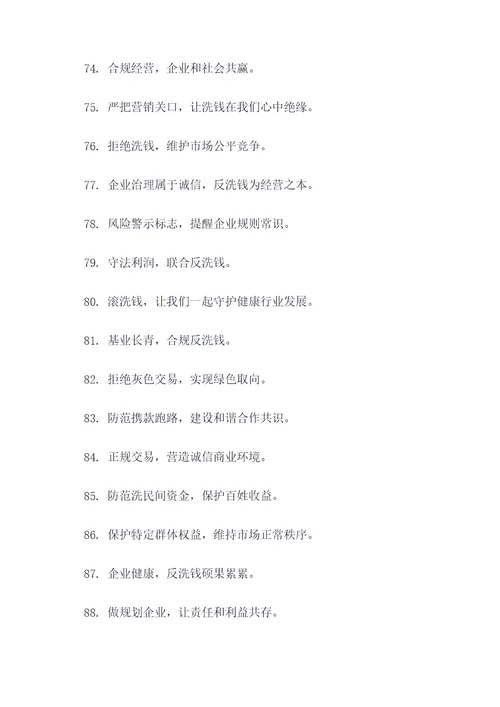 74. 合规经营，企业和社会共赢。

75. 严把营销关口，让洗钱在我们心中绝缘。

76. 拒绝洗钱，维护市场公平竞争。

77. 企业治理属于诚信，反洗钱为经营之本。

78. 风险警示标志，提醒企业规则常识。

79. 守法利润，联合反洗钱。

80. 滚洗钱，让我们一起守护健康行业发展。

81. 基业长青，合规反洗钱。

82. 拒绝灰色交易，实现绿色取向。

83. 防范携款跑路，建设和谐合作共识。

84. 正规交易，营造诚信商业环境。

85. 防范洗民间资金，保护百姓收益。

86. 保护特定群体权益，维持市场正常秩序。

87. 企业健康，反洗钱硕果累累。

88. 做规划企业，让责任和利益共存。